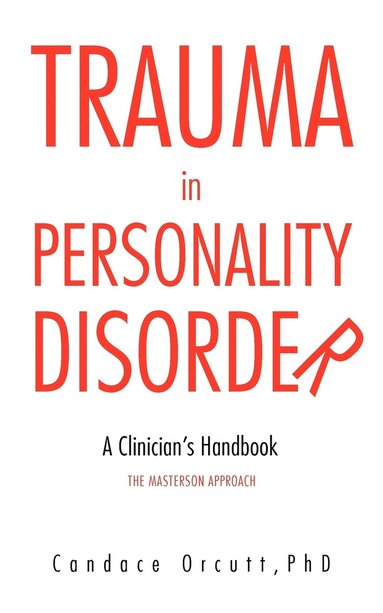 TRAUMA
in
PERSONALITY
DISORDER

A Clinician's Handbook
THE MASTERSON APPROACH

Candace Orcutt, PhD